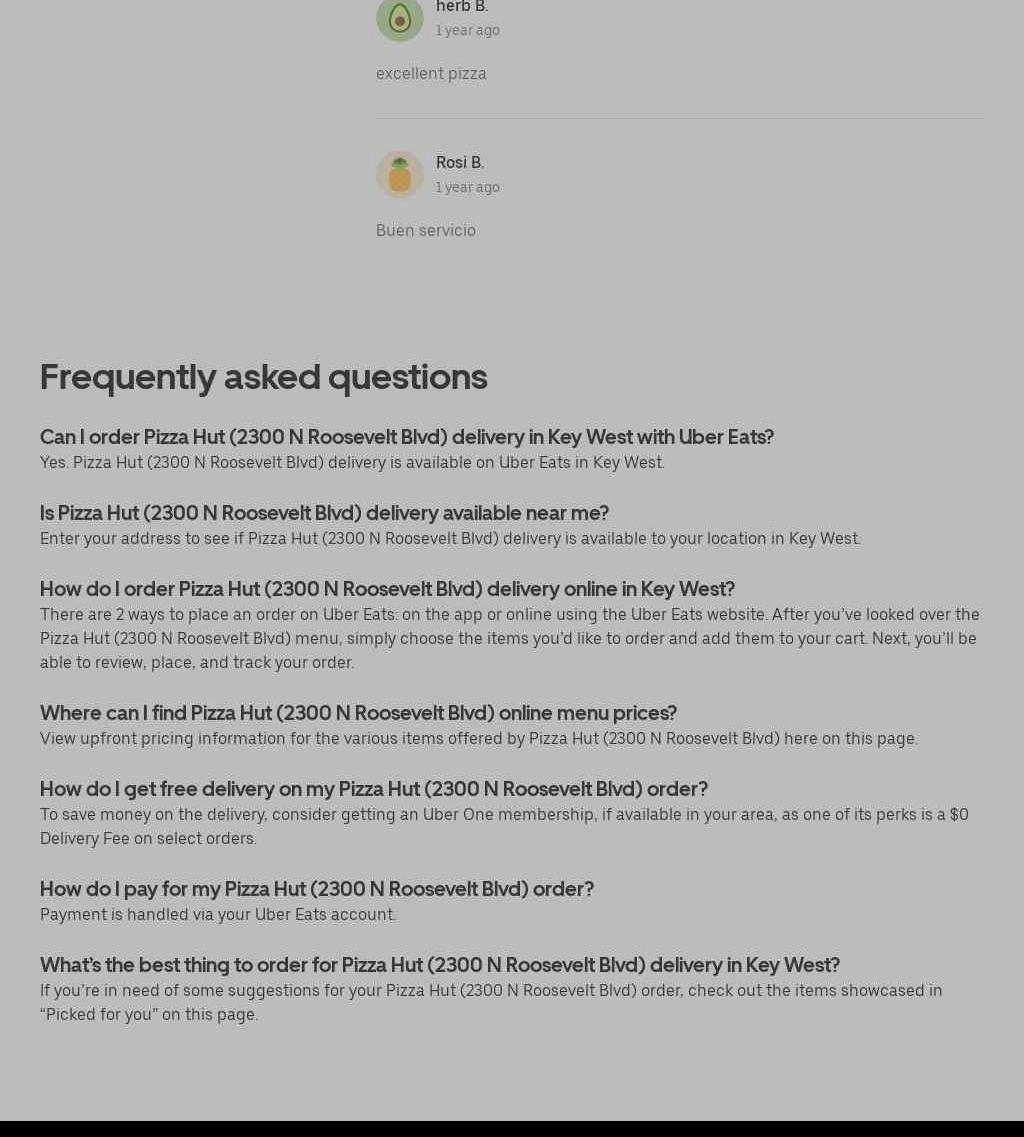 herb B.
1 year ago

excellent pizza

Rosi B.
1 year ago

Buen servicio

Frequently asked questions

Can I order Pizza Hut (2300 N Roosevelt Blvd) delivery in Key West with Uber Eats?
Yes. Pizza Hut (2300 N Roosevelt Blvd) delivery is available on Uber Eats in Key West.

Is Pizza Hut (2300 N Roosevelt Blvd) delivery available near me?
Enter your address to see if Pizza Hut (2300 N Roosevelt Blvd) delivery is available to your location in Key West.

How do I order Pizza Hut (2300 N Roosevelt Blvd) delivery online in Key West?
There are 2 ways to place an order on Uber Eats: on the app or online using the Uber Eats website. After you've looked over the Pizza Hut (2300 N Roosevelt Blvd) menu, simply choose the items you'd like to order and add them to your cart. Next, you'll be able to review, place, and track your order.

Where can I find Pizza Hut (2300 N Roosevelt Blvd) online menu prices?
View upfront pricing information for the various items offered by Pizza Hut (2300 N Roosevelt Blvd) here on this page.

How do I get free delivery on my Pizza Hut (2300 N Roosevelt Blvd) order?
To save money on the delivery, consider getting an Uber One membership, if available in your area, as one of its perks is a $0 Delivery Fee on select orders.

How do I pay for my Pizza Hut (2300 N Roosevelt Blvd) order?
Payment is handled via your Uber Eats account.

What's the best thing to order for Pizza Hut (2300 N Roosevelt Blvd) delivery in Key West?
If you're in need of some suggestions for your Pizza Hut (2300 N Roosevelt Blvd) order, check out the items showcased in "Picked for you" on this page.